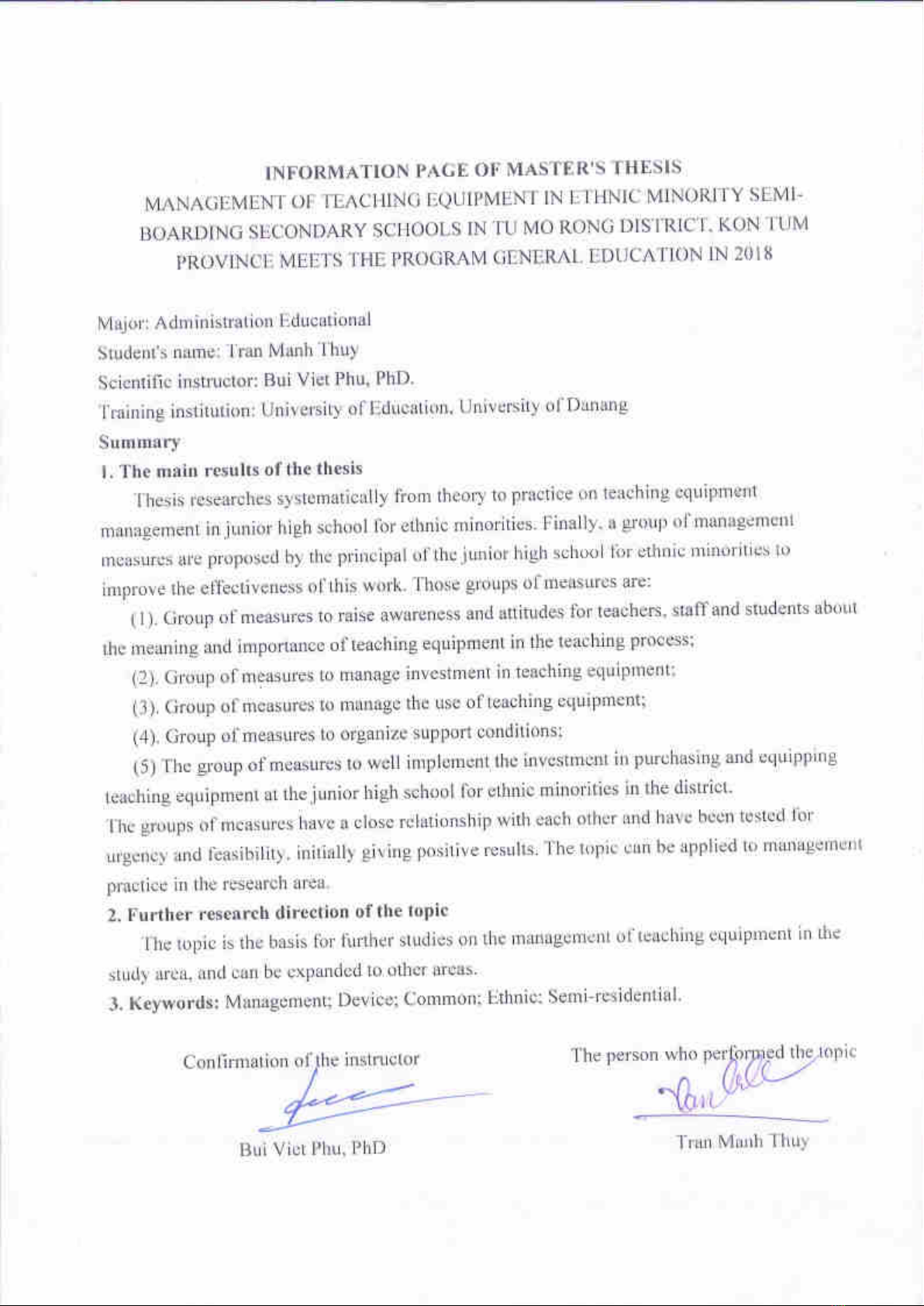 INFORMATION PAGE OF MASTER'S THESIS
MANAGEMENT OF TEACHING EQUIPMENT IN ETHNIC MINORITY SEMI-BOARDING SECONDARY SCHOOLS IN TU MO RONG DISTRICT, KON TUM PROVINCE MEETS THE PROGRAM GENERAL EDUCATION IN 2018

Major: Administration Educational
Student's name: Tran Manh Thuy
Scientific instructor: Bui Viet Phu, PhD.
Training institution: University of Education, University of Danang
Summary
1. The main results of the thesis

Thesis researches systematically from theory to practice on teaching equipment management in junior high school for ethnic minorities. Finally, a group of management measures are proposed by the principal of the junior high school for ethnic minorities to improve the effectiveness of this work. Those groups of measures are:

(1). Group of measures to raise awareness and attitudes for teachers, staff and students about the meaning and importance of teaching equipment in the teaching process;

(2). Group of measures to manage investment in teaching equipment;

(3). Group of measures to manage the use of teaching equipment;

(4). Group of measures to organize support conditions;

(5) The group of measures to well implement the investment in purchasing and equipping teaching equipment at the junior high school for ethnic minorities in the district.

The groups of measures have a close relationship with each other and have been tested for urgency and feasibility, initially giving positive results. The topic can be applied to management practice in the research area.

2. Further research direction of the topic

The topic is the basis for further studies on the management of teaching equipment in the study area, and can be expanded to other areas.

3. Keywords: Management; Device; Common; Ethnic; Semi-residential.

Confirmation of the instructor

Bui Viet Phu, PhD

The person who performed the topic

Tran Manh Thuy